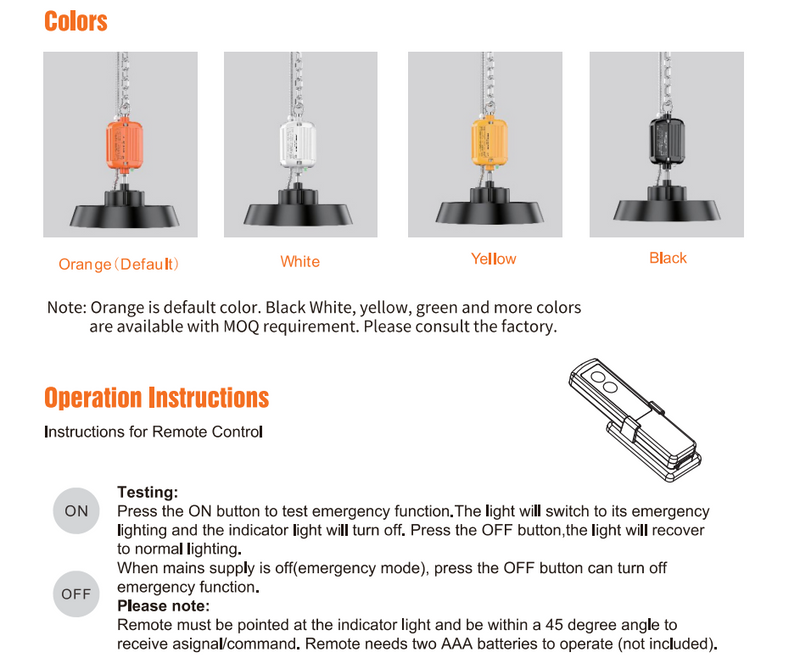 Colors

Orange(Default)

White

Yellow

Black

Note: Orange is default color. Black White, yellow, green and more colors are available with MOQ requirement. Please consult the factory.

Operation Instructions

Instructions for Remote Control

ON

OFF

Testing:
Press the ON button to test emergency function.The light will switch to its emergency lighting and the indicator light will turn off. Press the OFF button,the light will recover to normal lighting.
When mains supply is off(emergency mode), press the OFF button can turn off emergency function.
Please note:
Remote must be pointed at the indicator light and be within a 45 degree angle to receive asignal/command. Remote needs two AAA batteries to operate (not included).